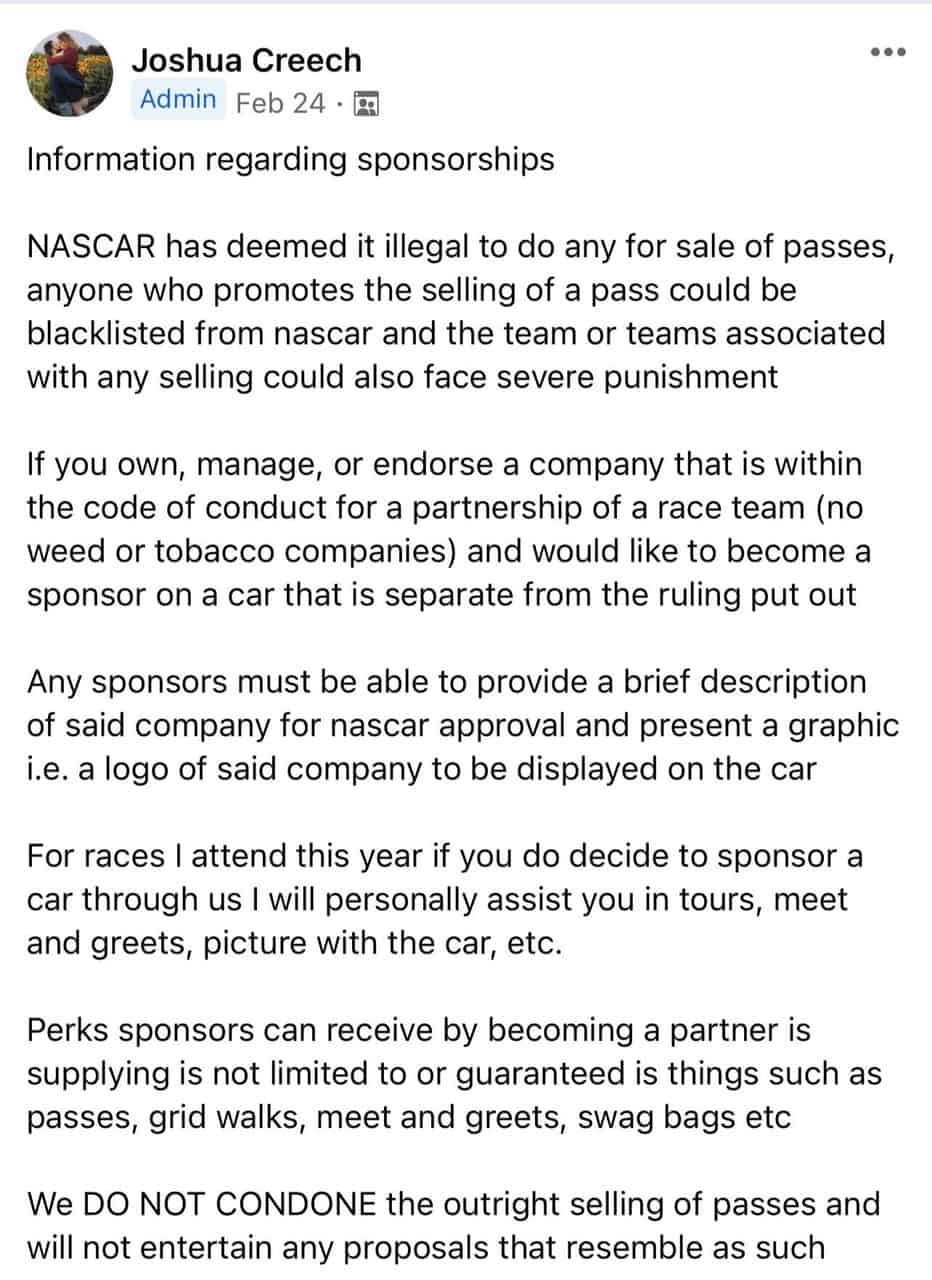 Joshua Creech
Admin Feb 24 ·

Information regarding sponsorships

NASCAR has deemed it illegal to do any for sale of passes, anyone who promotes the selling of a pass could be blacklisted from nascar and the team or teams associated with any selling could also face severe punishment

If you own, manage, or endorse a company that is within the code of conduct for a partnership of a race team (no weed or tobacco companies) and would like to become a sponsor on a car that is separate from the ruling put out

Any sponsors must be able to provide a brief description of said company for nascar approval and present a graphic i.e. a logo of said company to be displayed on the car

For races I attend this year if you do decide to sponsor a car through us I will personally assist you in tours, meet and greets, picture with the car, etc.

Perks sponsors can receive by becoming a partner is supplying is not limited to or guaranteed is things such as passes, grid walks, meet and greets, swag bags etc

We DO NOT CONDONE the outright selling of passes and will not entertain any proposals that resemble as such